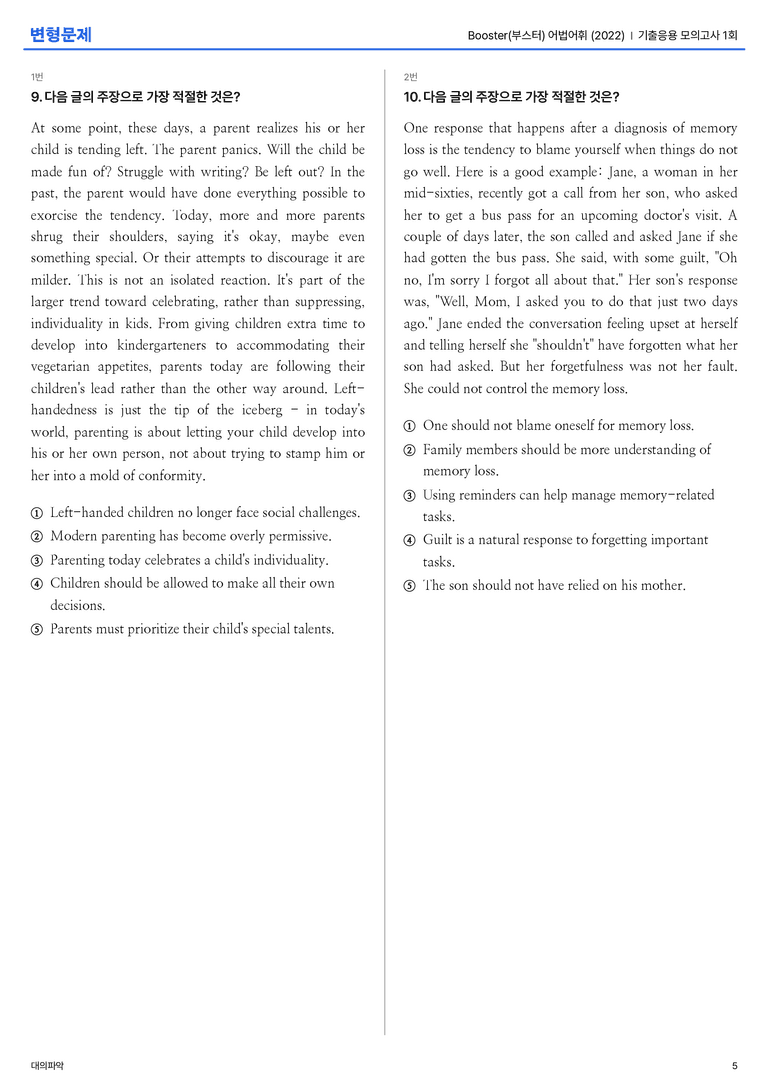 변형문제

Booster(부스터) 어법어휘 (2022) | 기출응용 모의고사 1회

1번

9. 다음 글의 주장으로 가장 적절한 것은?

At some point, these days, a parent realizes his or her child is tending left. The parent panics. Will the child be made fun of? Struggle with writing? Be left out? In the past, the parent would have done everything possible to exorcise the tendency. Today, more and more parents shrug their shoulders, saying it's okay, maybe even something special. Or their attempts to discourage it are milder. This is not an isolated reaction. It's part of the larger trend toward celebrating, rather than suppressing, individuality in kids. From giving children extra time to develop into kindergarteners to accommodating their vegetarian appetites, parents today are following their children's lead rather than the other way around. Left-handedness is just the tip of the iceberg - in today's world, parenting is about letting your child develop into his or her own person, not about trying to stamp him or her into a mold of conformity.

① Left-handed children no longer face social challenges.
② Modern parenting has become overly permissive.
③ Parenting today celebrates a child's individuality.
④ Children should be allowed to make all their own decisions.
⑤ Parents must prioritize their child's special talents.

2번

10. 다음 글의 주장으로 가장 적절한 것은?

One response that happens after a diagnosis of memory loss is the tendency to blame yourself when things do not go well. Here is a good example: Jane, a woman in her mid-sixties, recently got a call from her son, who asked her to get a bus pass for an upcoming doctor's visit. A couple of days later, the son called and asked Jane if she had gotten the bus pass. She said, with some guilt, "Oh no, I'm sorry I forgot all about that." Her son's response was, "Well, Mom, I asked you to do that just two days ago." Jane ended the conversation feeling upset at herself and telling herself she "shouldn't" have forgotten what her son had asked. But her forgetfulness was not her fault. She could not control the memory loss.

① One should not blame oneself for memory loss.
② Family members should be more understanding of memory loss.
③ Using reminders can help manage memory-related tasks.
④ Guilt is a natural response to forgetting important tasks.
⑤ The son should not have relied on his mother.

대의파악

5